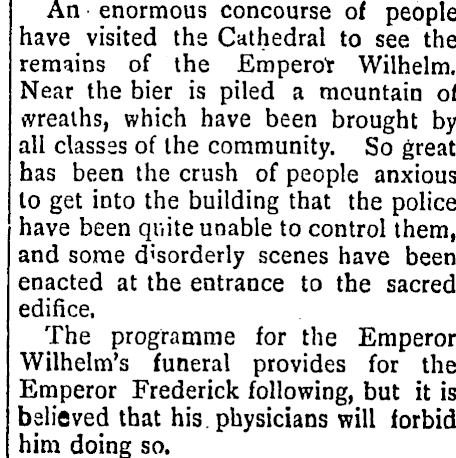 An enormous concourse of people have visited the Cathedral to see the remains of the Emperor Wilhelm. Near the bier is piled a mountain of wreaths, which have been brought by all classes of the community. So great has been the crush of people anxious to get into the building that the police have been quite unable to control them, and some disorderly scenes have been enacted at the entrance to the sacred edifice.

The programme for the Emperor Wilhelm's funeral provides for the Emperor Frederick following, but it is believed that his physicians will forbid him doing so.